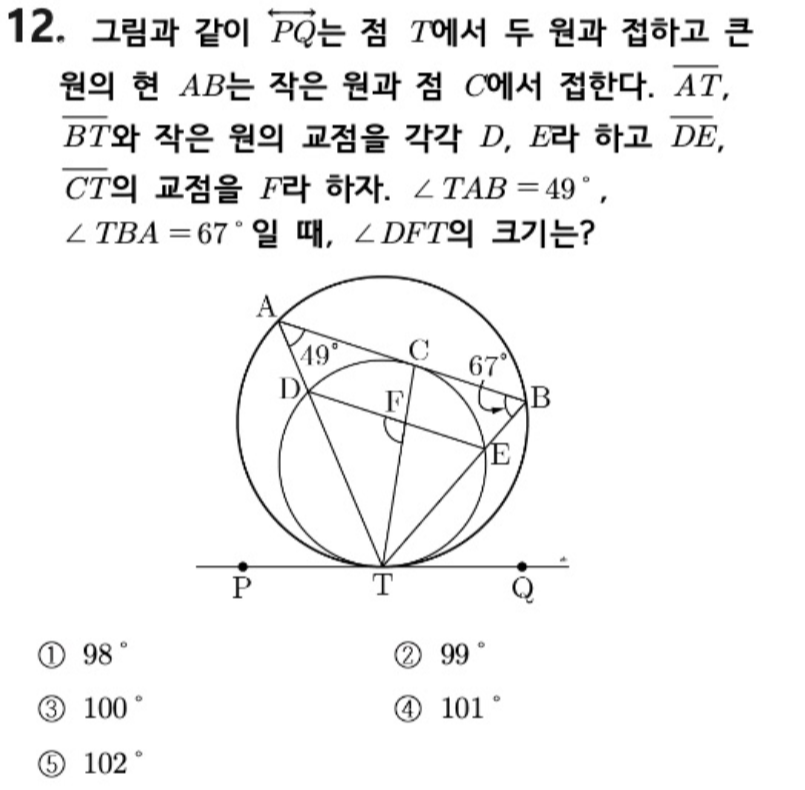 12. 그림과 같이 $\overleftrightarrow{PQ}$는 점 $T$에서 두 원과 접하고 큰 원의 현 $AB$는 작은 원과 점 $C$에서 접한다. $\overline{AT}$, $\overline{BT}$와 작은 원의 교점을 각각 $D$, $E$라 하고 $\overline{DE}$, $\overline{CT}$의 교점을 $F$라 하자. $\angle TAB = 49^\circ$, $\angle TBA = 67^\circ$일 때, $\angle DFT$의 크기는?

A
49°
C
67°
D
F
B
E
P
T
Q

① $98^\circ$
② $99^\circ$
③ $100^\circ$
④ $101^\circ$
⑤ $102^\circ$